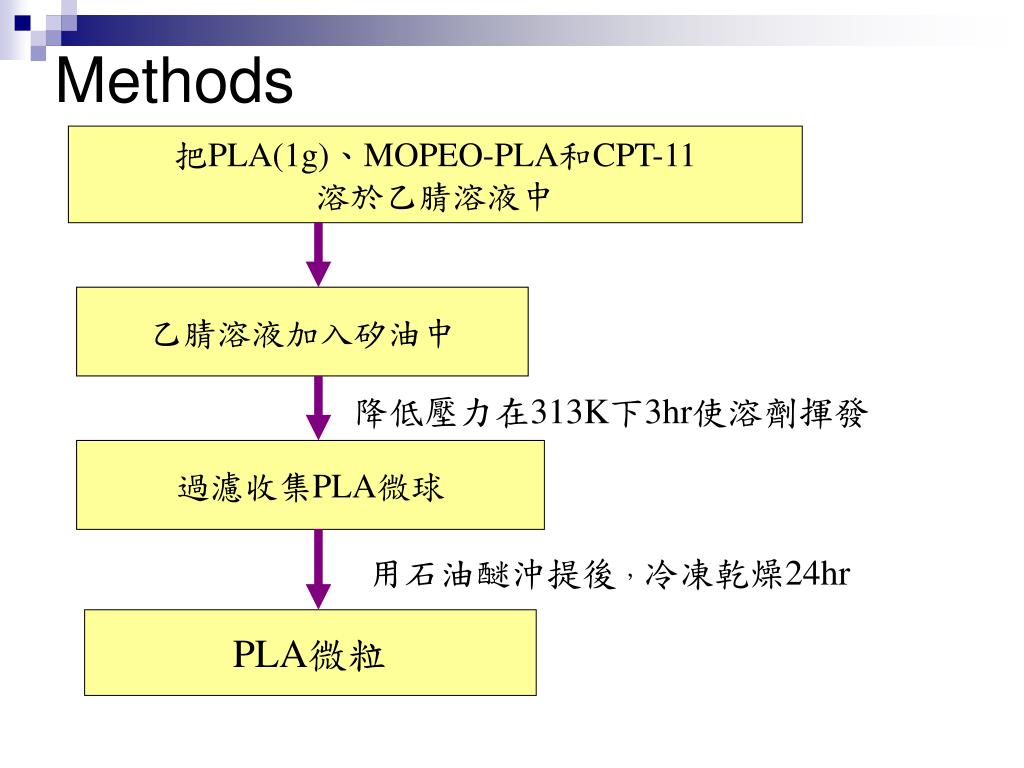 Methods

把PLA(1g)、MOPEO-PLA和CPT-11
溶於乙腈溶液中

乙腈溶液加入矽油中

降低壓力在313K下3hr使溶劑揮發

過濾收集PLA微球

用石油醚沖提後，冷凍乾燥24hr

PLA微粒